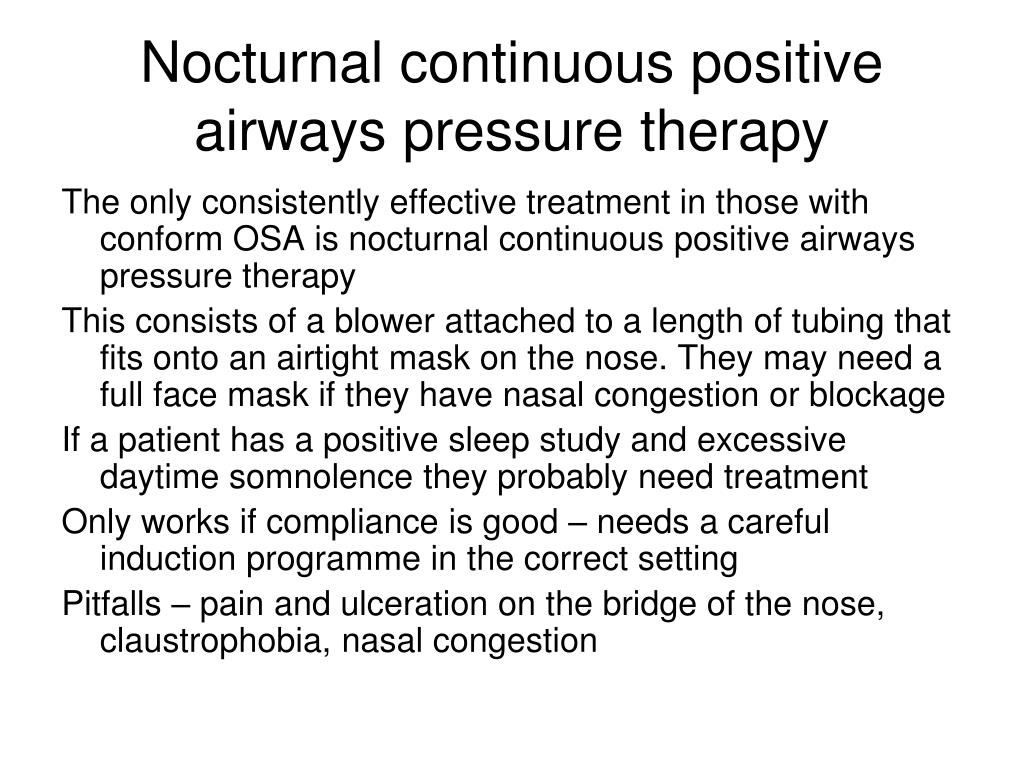 Nocturnal continuous positive airways pressure therapy

The only consistently effective treatment in those with conform OSA is nocturnal continuous positive airways pressure therapy

This consists of a blower attached to a length of tubing that fits onto an airtight mask on the nose. They may need a full face mask if they have nasal congestion or blockage

If a patient has a positive sleep study and excessive daytime somnolence they probably need treatment

Only works if compliance is good – needs a careful induction programme in the correct setting

Pitfalls – pain and ulceration on the bridge of the nose, claustrophobia, nasal congestion